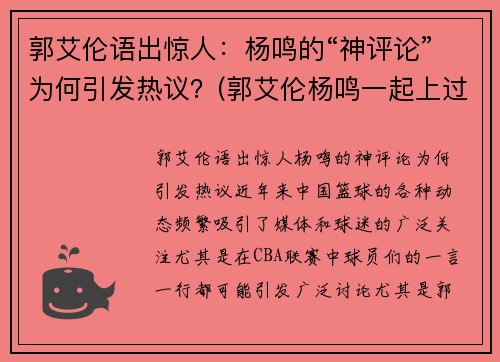 郭艾伦语出惊人：杨鸣的“神评论”为何引发热议？(郭艾伦杨鸣一起上过

郭艾伦语出惊人杨鸣的神评论为何引发热议近年来中国篮球的各种动态频繁吸引了媒体和球迷的广泛关注尤其是在CBA联赛中球员们的一言一行都可能引发广泛讨论尤其是郭